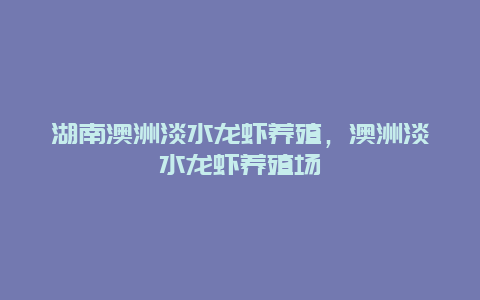 湖南澳洲淡水龙虾养殖，澳洲淡水龙虾养殖场